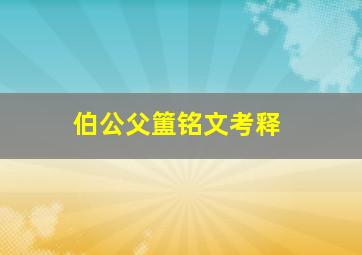 伯公父簠铭文考释